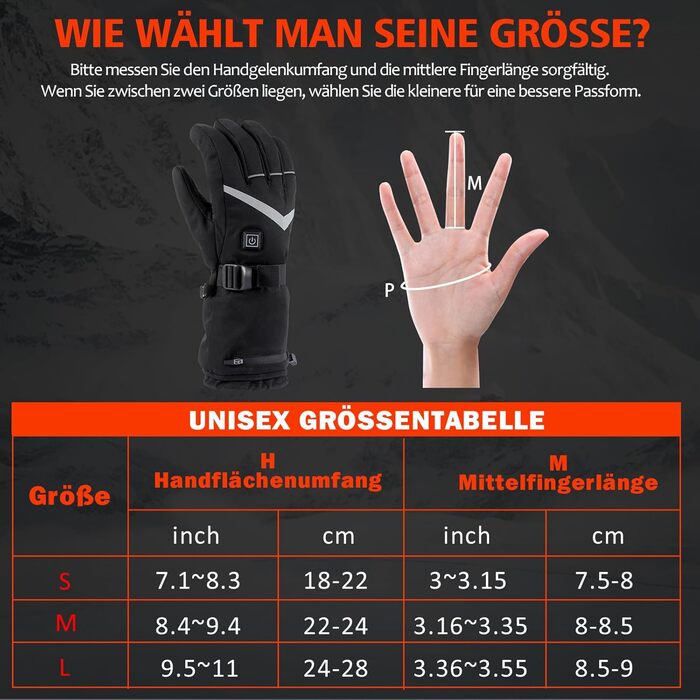 WIE WÄHLT MAN SEINE GRÖSSE?

Bitte messen Sie den Handgelenkumfang und die mittlere Fingerlänge sorgfältig. Wenn Sie zwischen zwei Größen liegen, wählen Sie die kleinere für eine bessere Passform.

M

P

UNISEX GRÖSSENTABELLE

| Größe | H Handflächenumfang | | M Mittelfingerlänge | |
|---|---|---|---|---|
| | inch | cm | inch | cm |
| S | 7.1~8.3 | 18-22 | 3~3.15 | 7.5-8 |
| M | 8.4~9.4 | 22-24 | 3.16~3.35 | 8-8.5 |
| L | 9.5~11 | 24-28 | 3.36~3.55 | 8.5-9 |